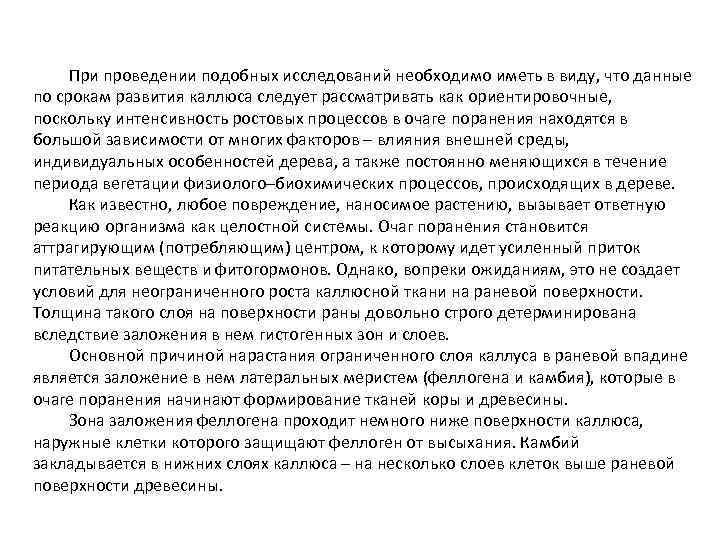 При проведении подобных исследований необходимо иметь в виду, что данные по срокам развития каллюса следует рассматривать как ориентировочные, поскольку интенсивность ростовых процессов в очаге поранения находятся в большой зависимости от многих факторов – влияния внешней среды, индивидуальных особенностей дерева, а также постоянно меняющихся в течение периода вегетации физиолого–биохимических процессов, происходящих в дереве.

Как известно, любое повреждение, наносимое растению, вызывает ответную реакцию организма как целостной системы. Очаг поранения становится аттрагирующим (потребляющим) центром, к которому идет усиленный приток питательных веществ и фитогормонов. Однако, вопреки ожиданиям, это не создает условий для неограниченного роста каллюсной ткани на раневой поверхности. Толщина такого слоя на поверхности раны довольно строго детерминирована вследствие заложения в нем гистогенных зон и слоев.

Основной причиной нарастания ограниченного слоя каллуса в раневой впадине является заложение в нем латеральных меристем (феллогена и камбия), которые в очаге поранения начинают формирование тканей коры и древесины.

Зона заложения феллогена проходит немного ниже поверхности каллюса, наружные клетки которого защищают феллоген от высыхания. Камбий закладывается в нижних слоях каллюса – на несколько слоев клеток выше раневой поверхности древесины.